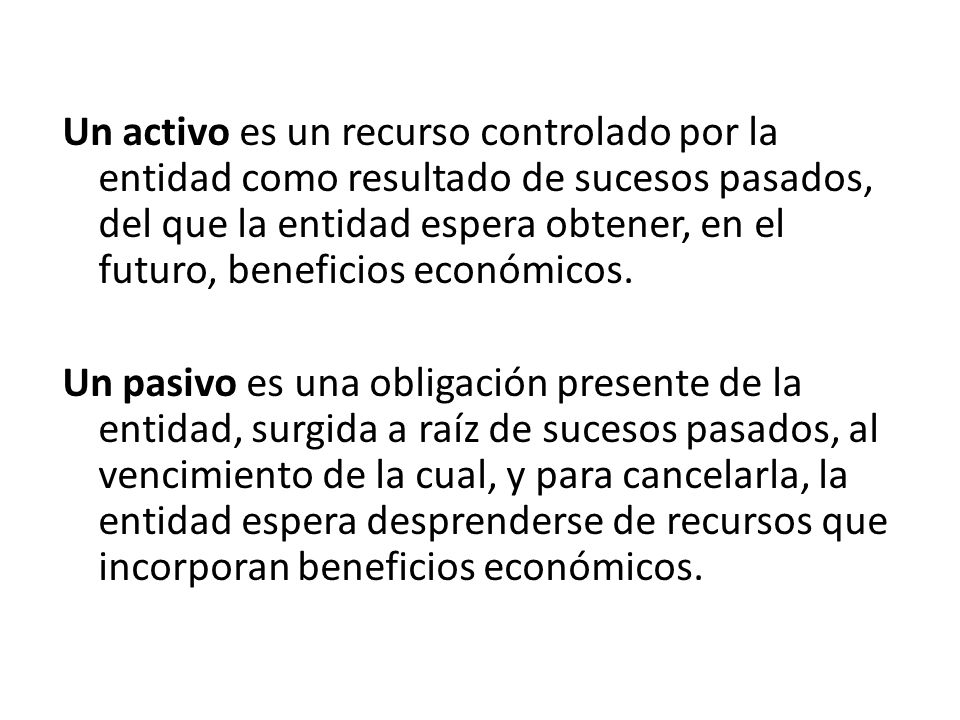 Un activo es un recurso controlado por la entidad como resultado de sucesos pasados, del que la entidad espera obtener, en el futuro, beneficios económicos.

Un pasivo es una obligación presente de la entidad, surgida a raíz de sucesos pasados, al vencimiento de la cual, y para cancelarla, la entidad espera desprenderse de recursos que incorporan beneficios económicos.